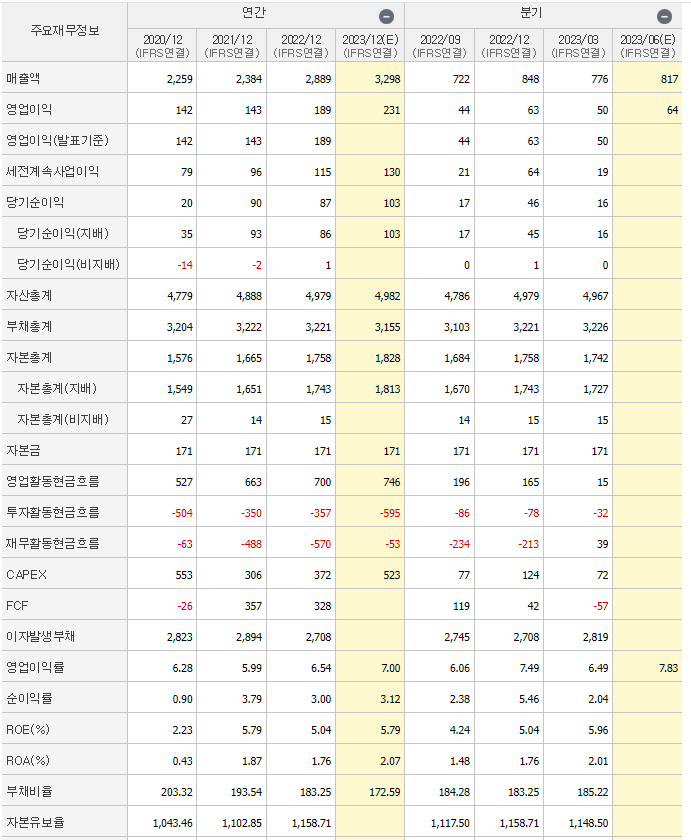 | 주요재무정보 | 연간 | | | | 분기 | | | |
|---|---|---|---|---|---|---|---|---|
| | 2020/12 (IFRS연결) | 2021/12 (IFRS연결) | 2022/12 (IFRS연결) | 2023/12(E) (IFRS연결) | 2022/09 (IFRS연결) | 2022/12 (IFRS연결) | 2023/03 (IFRS연결) | 2023/06(E) (IFRS연결) |
| 매출액 | 2,259 | 2,384 | 2,889 | 3,298 | 722 | 848 | 776 | 817 |
| 영업이익 | 142 | 143 | 189 | 231 | 44 | 63 | 50 | 64 |
| 영업이익(발표기준) | 142 | 143 | 189 | | 44 | 63 | 50 | |
| 세전계속사업이익 | 79 | 96 | 115 | 130 | 21 | 64 | 19 | |
| 당기순이익 | 20 | 90 | 87 | 103 | 17 | 46 | 16 | |
| 당기순이익(지배) | 35 | 93 | 86 | 103 | 17 | 45 | 16 | |
| 당기순이익(비지배) | -14 | -2 | 1 | | 0 | 1 | 0 | |
| 자산총계 | 4,779 | 4,888 | 4,979 | 4,982 | 4,786 | 4,979 | 4,967 | |
| 부채총계 | 3,204 | 3,222 | 3,221 | 3,155 | 3,103 | 3,221 | 3,226 | |
| 자본총계 | 1,576 | 1,665 | 1,758 | 1,828 | 1,684 | 1,758 | 1,742 | |
| 자본총계(지배) | 1,549 | 1,651 | 1,743 | 1,813 | 1,670 | 1,743 | 1,727 | |
| 자본총계(비지배) | 27 | 14 | 15 | | 14 | 15 | 15 | |
| 자본금 | 171 | 171 | 171 | 171 | 171 | 171 | 171 | |
| 영업활동현금흐름 | 527 | 663 | 700 | 746 | 196 | 165 | 15 | |
| 투자활동현금흐름 | -504 | -350 | -357 | -595 | -86 | -78 | -32 | |
| 재무활동현금흐름 | -63 | -488 | -570 | -53 | -234 | -213 | 39 | |
| CAPEX | 553 | 306 | 372 | 523 | 77 | 124 | 72 | |
| FCF | -26 | 357 | 328 | | 119 | 42 | -57 | |
| 이자발생부채 | 2,823 | 2,894 | 2,708 | | 2,745 | 2,708 | 2,819 | |
| 영업이익률 | 6.28 | 5.99 | 6.54 | 7.00 | 6.06 | 7.49 | 6.49 | 7.83 |
| 순이익률 | 0.90 | 3.79 | 3.00 | 3.12 | 2.38 | 5.46 | 2.04 | |
| ROE(%) | 2.23 | 5.79 | 5.04 | 5.79 | 4.24 | 5.04 | 5.96 | |
| ROA(%) | 0.43 | 1.87 | 1.76 | 2.07 | 1.48 | 1.76 | 2.01 | |
| 부채비율 | 203.32 | 193.54 | 183.25 | 172.59 | 184.28 | 183.25 | 185.22 | |
| 자본유보율 | 1,043.46 | 1,102.85 | 1,158.71 | | 1,117.50 | 1,158.71 | 1,148.50 | |